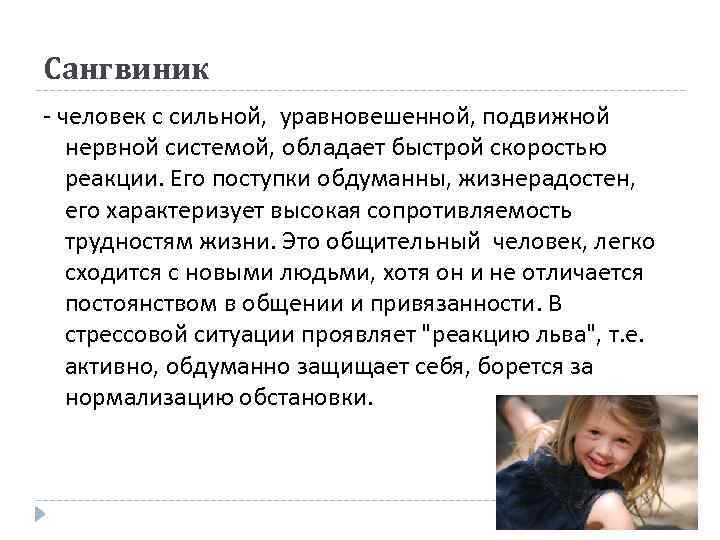 Сангвиник

- человек с сильной, уравновешенной, подвижной нервной системой, обладает быстрой скоростью реакции. Его поступки обдуманны, жизнерадостен, его характеризует высокая сопротивляемость трудностям жизни. Это общительный человек, легко сходится с новыми людьми, хотя он и не отличается постоянством в общении и привязанности. В стрессовой ситуации проявляет "реакцию льва", т.е. активно, обдуманно защищает себя, борется за нормализацию обстановки.